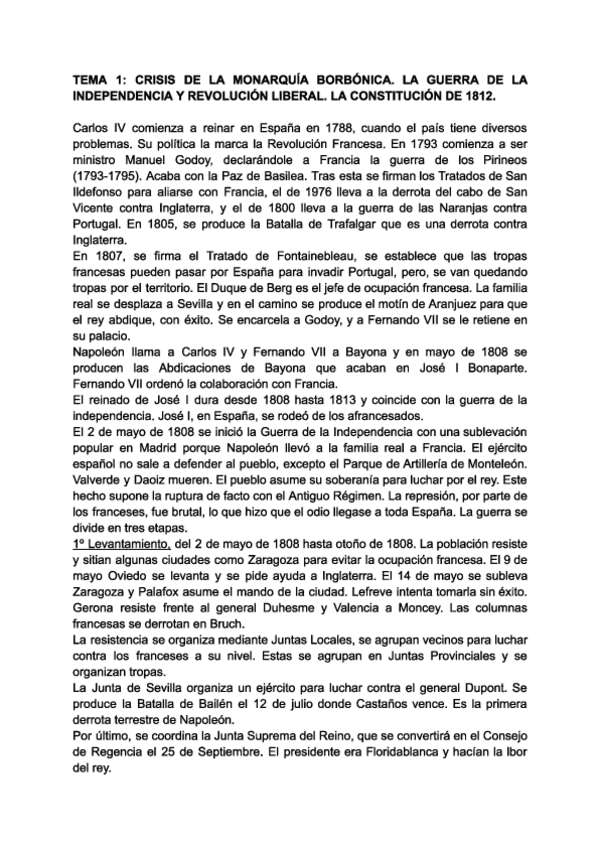 TEMA 1: CRISIS DE LA MONARQUÍA BORBÓNICA. LA GUERRA DE LA INDEPENDENCIA Y REVOLUCIÓN LIBERAL. LA CONSTITUCIÓN DE 1812.

Carlos IV comienza a reinar en España en 1788, cuando el país tiene diversos problemas. Su política la marca la Revolución Francesa. En 1793 comienza a ser ministro Manuel Godoy, declarándole a Francia la guerra de los Pirineos (1793-1795). Acaba con la Paz de Basilea. Tras esta se firman los Tratados de San Ildefonso para aliarse con Francia, el de 1976 lleva a la derrota del cabo de San Vicente contra Inglaterra, y el de 1800 lleva a la guerra de las Naranjas contra Portugal. En 1805, se produce la Batalla de Trafalgar que es una derrota contra Inglaterra.
En 1807, se firma el Tratado de Fontainebleau, se establece que las tropas francesas pueden pasar por España para invadir Portugal, pero, se van quedando tropas por el territorio. El Duque de Berg es el jefe de ocupación francesa. La familia real se desplaza a Sevilla y en el camino se produce el motín de Aranjuez para que el rey abdique, con éxito. Se encarcela a Godoy, y a Fernando VII se le retiene en su palacio.
Napoleón llama a Carlos IV y Fernando VII a Bayona y en mayo de 1808 se producen las Abdicaciones de Bayona que acaban en José I Bonaparte. Fernando VII ordenó la colaboración con Francia.
El reinado de José I dura desde 1808 hasta 1813 y coincide con la guerra de la independencia. José I, en España, se rodeó de los afrancesados.
El 2 de mayo de 1808 se inició la Guerra de la Independencia con una sublevación popular en Madrid porque Napoleón llevó a la familia real a Francia. El ejército español no sale a defender al pueblo, excepto el Parque de Artillería de Monteleón. Valverde y Daoiz mueren. El pueblo asume su soberanía para luchar por el rey. Este hecho supone la ruptura de facto con el Antiguo Régimen. La represión, por parte de los franceses, fue brutal, lo que hizo que el odio llegase a toda España. La guerra se divide en tres etapas.
1º Levantamiento, del 2 de mayo de 1808 hasta otoño de 1808. La población resiste y sitian algunas ciudades como Zaragoza para evitar la ocupación francesa. El 9 de mayo Oviedo se levanta y se pide ayuda a Inglaterra. El 14 de mayo se subleva Zaragoza y Palafox asume el mando de la ciudad. Lefreve intenta tomarla sin éxito. Gerona resiste frente al general Duhesme y Valencia a Moncey. Las columnas francesas se derrotan en Bruch.
La resistencia se organiza mediante Juntas Locales, se agrupan vecinos para luchar contra los franceses a su nivel. Estas se agrupan en Juntas Provinciales y se organizan tropas.
La Junta de Sevilla organiza un ejército para luchar contra el general Dupont. Se produce la Batalla de Bailén el 12 de julio donde Castaños vence. Es la primera derrota terrestre de Napoleón.
Por último, se coordina la Junta Suprema del Reino, que se convertirá en el Consejo de Regencia el 25 de Septiembre. El presidente era Floridablanca y hacían la lbor del rey.